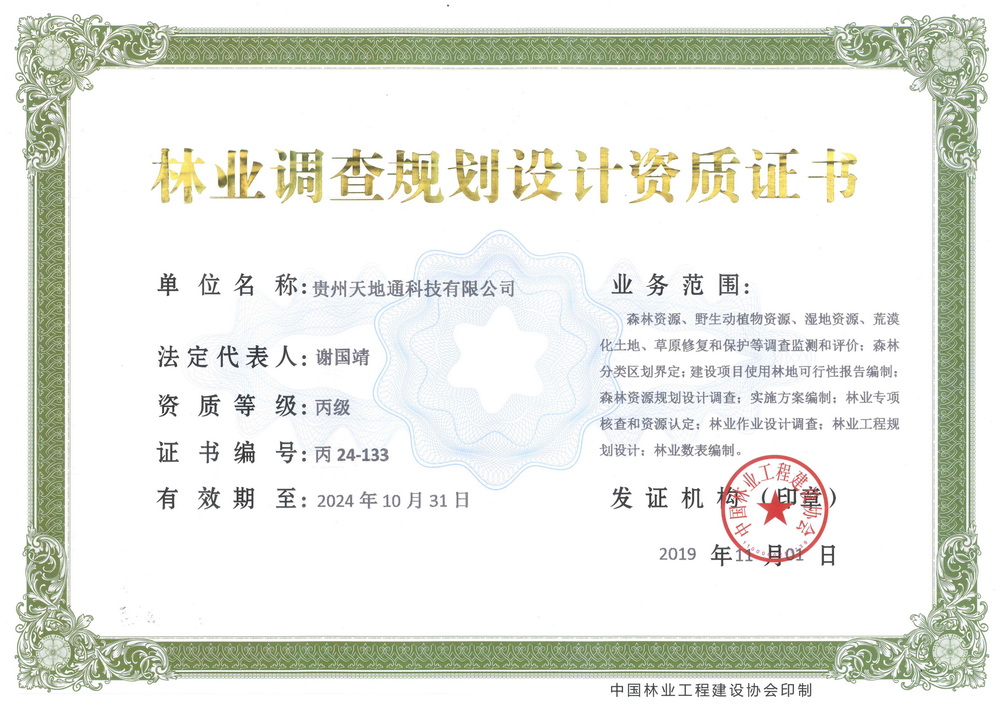 林业调查规划设计资质证书

单位名称：贵州天地通科技有限公司

法定代表人：谢国靖

资质等级：丙级

证书编号：丙 24-133

有效期至：2024 年 10 月 31 日

业务范围：

森林资源、野生动植物资源、湿地资源、荒漠化土地、草原修复和保护等调查监测和评价；森林分类区划界定；建设项目使用林地可行性报告编制；森林资源规划设计调查；实施方案编制；林业专项核查和资源认定；林业作业设计调查；林业工程规划设计；林业数表编制。

发证机构（印章）

中国林业工程建设协会

2019 年 11 月 01 日

中国林业工程建设协会印制